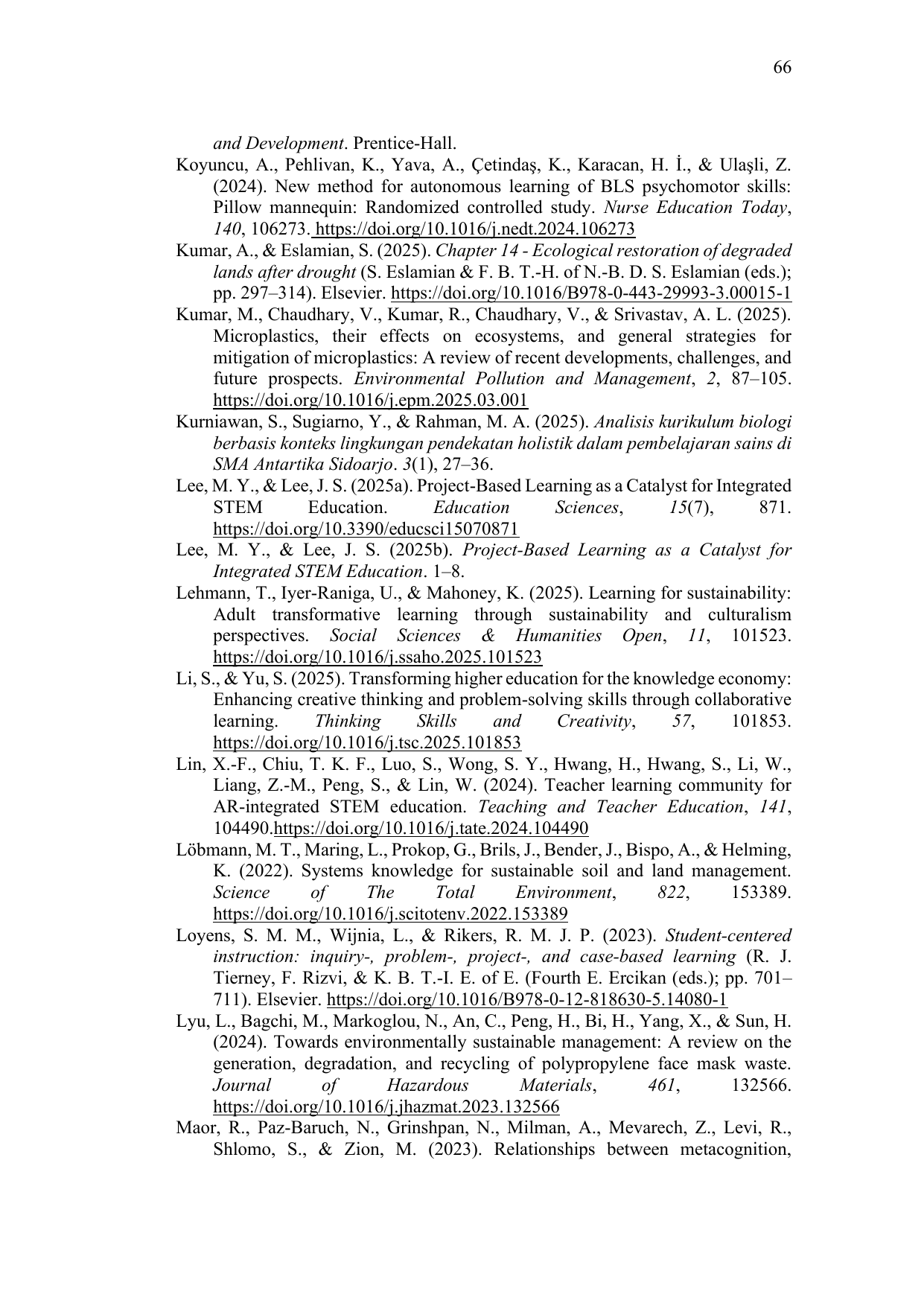 66

and Development. Prentice-Hall.

Koyuncu, A., Pehlivan, K., Yava, A., Çetindaş, K., Karacan, H. İ., & Ulaşli, Z. (2024). New method for autonomous learning of BLS psychomotor skills: Pillow mannequin: Randomized controlled study. Nurse Education Today, 140, 106273. https://doi.org/10.1016/j.nedt.2024.106273

Kumar, A., & Eslamian, S. (2025). Chapter 14 - Ecological restoration of degraded lands after drought (S. Eslamian & F. B. T.-H. of N.-B. D. S. Eslamian (eds.); pp. 297–314). Elsevier. https://doi.org/10.1016/B978-0-443-29993-3.00015-1

Kumar, M., Chaudhary, V., Kumar, R., Chaudhary, V., & Srivastav, A. L. (2025). Microplastics, their effects on ecosystems, and general strategies for mitigation of microplastics: A review of recent developments, challenges, and future prospects. Environmental Pollution and Management, 2, 87–105. https://doi.org/10.1016/j.epm.2025.03.001

Kurniawan, S., Sugiarno, Y., & Rahman, M. A. (2025). Analisis kurikulum biologi berbasis konteks lingkungan pendekatan holistik dalam pembelajaran sains di SMA Antartika Sidoarjo. 3(1), 27–36.

Lee, M. Y., & Lee, J. S. (2025a). Project-Based Learning as a Catalyst for Integrated STEM Education. Education Sciences, 15(7), 871. https://doi.org/10.3390/educsci15070871

Lee, M. Y., & Lee, J. S. (2025b). Project-Based Learning as a Catalyst for Integrated STEM Education. 1–8.

Lehmann, T., Iyer-Raniga, U., & Mahoney, K. (2025). Learning for sustainability: Adult transformative learning through sustainability and culturalism perspectives. Social Sciences & Humanities Open, 11, 101523. https://doi.org/10.1016/j.ssaho.2025.101523

Li, S., & Yu, S. (2025). Transforming higher education for the knowledge economy: Enhancing creative thinking and problem-solving skills through collaborative learning. Thinking Skills and Creativity, 57, 101853. https://doi.org/10.1016/j.tsc.2025.101853

Lin, X.-F., Chiu, T. K. F., Luo, S., Wong, S. Y., Hwang, H., Hwang, S., Li, W., Liang, Z.-M., Peng, S., & Lin, W. (2024). Teacher learning community for AR-integrated STEM education. Teaching and Teacher Education, 141, 104490.https://doi.org/10.1016/j.tate.2024.104490

Löbmann, M. T., Maring, L., Prokop, G., Brils, J., Bender, J., Bispo, A., & Helming, K. (2022). Systems knowledge for sustainable soil and land management. Science of The Total Environment, 822, 153389. https://doi.org/10.1016/j.scitotenv.2022.153389

Loyens, S. M. M., Wijnia, L., & Rikers, R. M. J. P. (2023). Student-centered instruction: inquiry-, problem-, project-, and case-based learning (R. J. Tierney, F. Rizvi, & K. B. T.-I. E. of E. (Fourth E. Ercikan (eds.); pp. 701–711). Elsevier. https://doi.org/10.1016/B978-0-12-818630-5.14080-1

Lyu, L., Bagchi, M., Markoglou, N., An, C., Peng, H., Bi, H., Yang, X., & Sun, H. (2024). Towards environmentally sustainable management: A review on the generation, degradation, and recycling of polypropylene face mask waste. Journal of Hazardous Materials, 461, 132566. https://doi.org/10.1016/j.jhazmat.2023.132566

Maor, R., Paz-Baruch, N., Grinshpan, N., Milman, A., Mevarech, Z., Levi, R., Shlomo, S., & Zion, M. (2023). Relationships between metacognition,